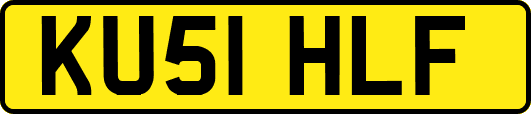 KU51 HLF